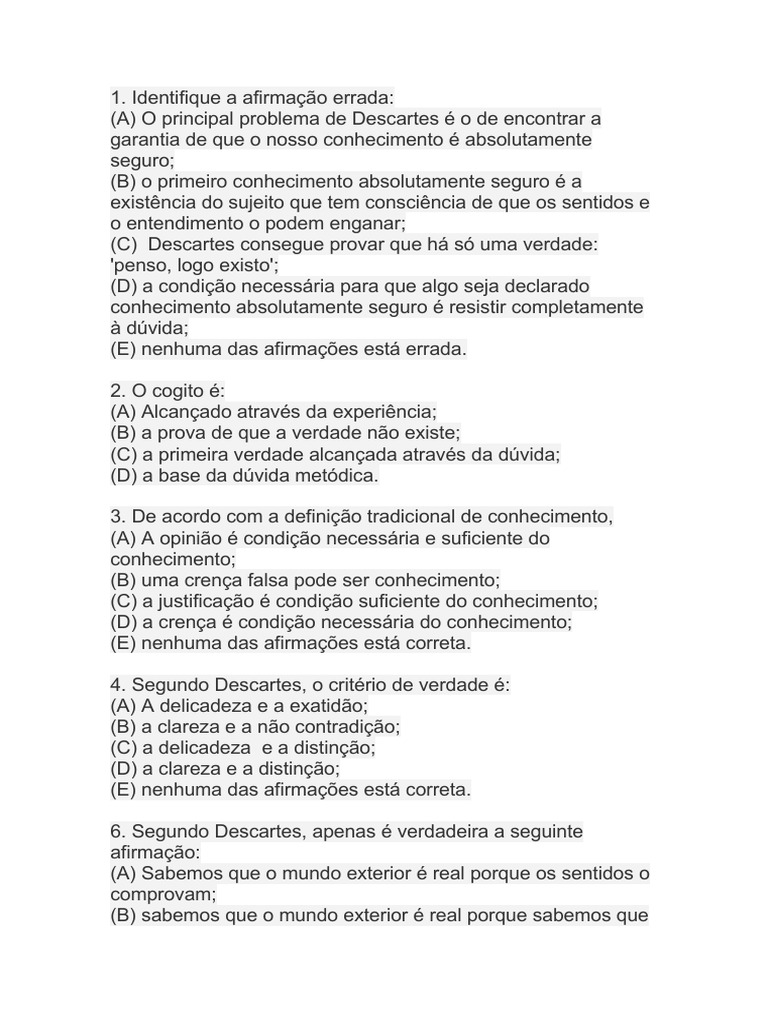 1. Identifique a afirmação errada:
(A) O principal problema de Descartes é o de encontrar a garantia de que o nosso conhecimento é absolutamente seguro;
(B) o primeiro conhecimento absolutamente seguro é a existência do sujeito que tem consciência de que os sentidos e o entendimento o podem enganar;
(C) Descartes consegue provar que há só uma verdade: 'penso, logo existo';
(D) a condição necessária para que algo seja declarado conhecimento absolutamente seguro é resistir completamente à dúvida;
(E) nenhuma das afirmações está errada.

2. O cogito é:
(A) Alcançado através da experiência;
(B) a prova de que a verdade não existe;
(C) a primeira verdade alcançada através da dúvida;
(D) a base da dúvida metódica.

3. De acordo com a definição tradicional de conhecimento,
(A) A opinião é condição necessária e suficiente do conhecimento;
(B) uma crença falsa pode ser conhecimento;
(C) a justificação é condição suficiente do conhecimento;
(D) a crença é condição necessária do conhecimento;
(E) nenhuma das afirmações está correta.

4. Segundo Descartes, o critério de verdade é:
(A) A delicadeza e a exatidão;
(B) a clareza e a não contradição;
(C) a delicadeza e a distinção;
(D) a clareza e a distinção;
(E) nenhuma das afirmações está correta.

6. Segundo Descartes, apenas é verdadeira a seguinte afirmação:
(A) Sabemos que o mundo exterior é real porque os sentidos o comprovam;
(B) sabemos que o mundo exterior é real porque sabemos que